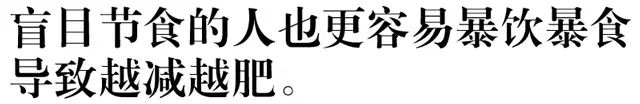 盲目节食的人也更容易暴饮暴食导致越减越肥。